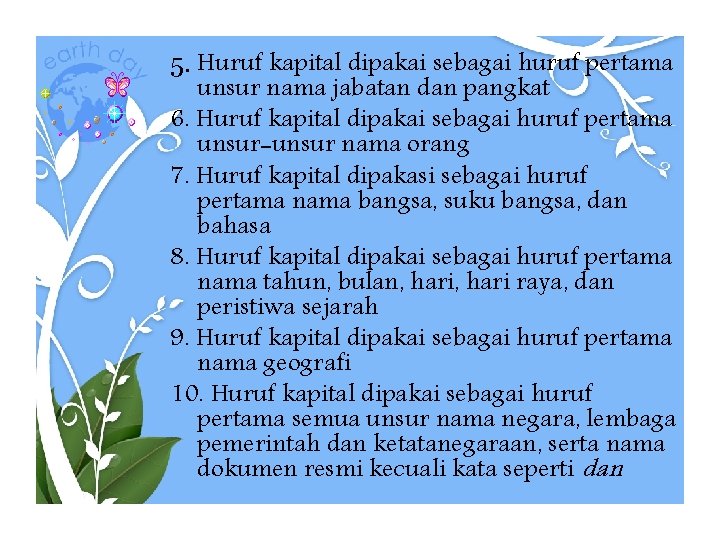 earth day

5. Huruf kapital dipakai sebagai huruf pertama unsur nama jabatan dan pangkat

6. Huruf kapital dipakai sebagai huruf pertama unsur-unsur nama orang

7. Huruf kapital dipakasi sebagai huruf pertama nama bangsa, suku bangsa, dan bahasa

8. Huruf kapital dipakai sebagai huruf pertama nama tahun, bulan, hari, hari raya, dan peristiwa sejarah

9. Huruf kapital dipakai sebagai huruf pertama nama geografi

10. Huruf kapital dipakai sebagai huruf pertama semua unsur nama negara, lembaga pemerintah dan ketatanegaraan, serta nama dokumen resmi kecuali kata seperti dan